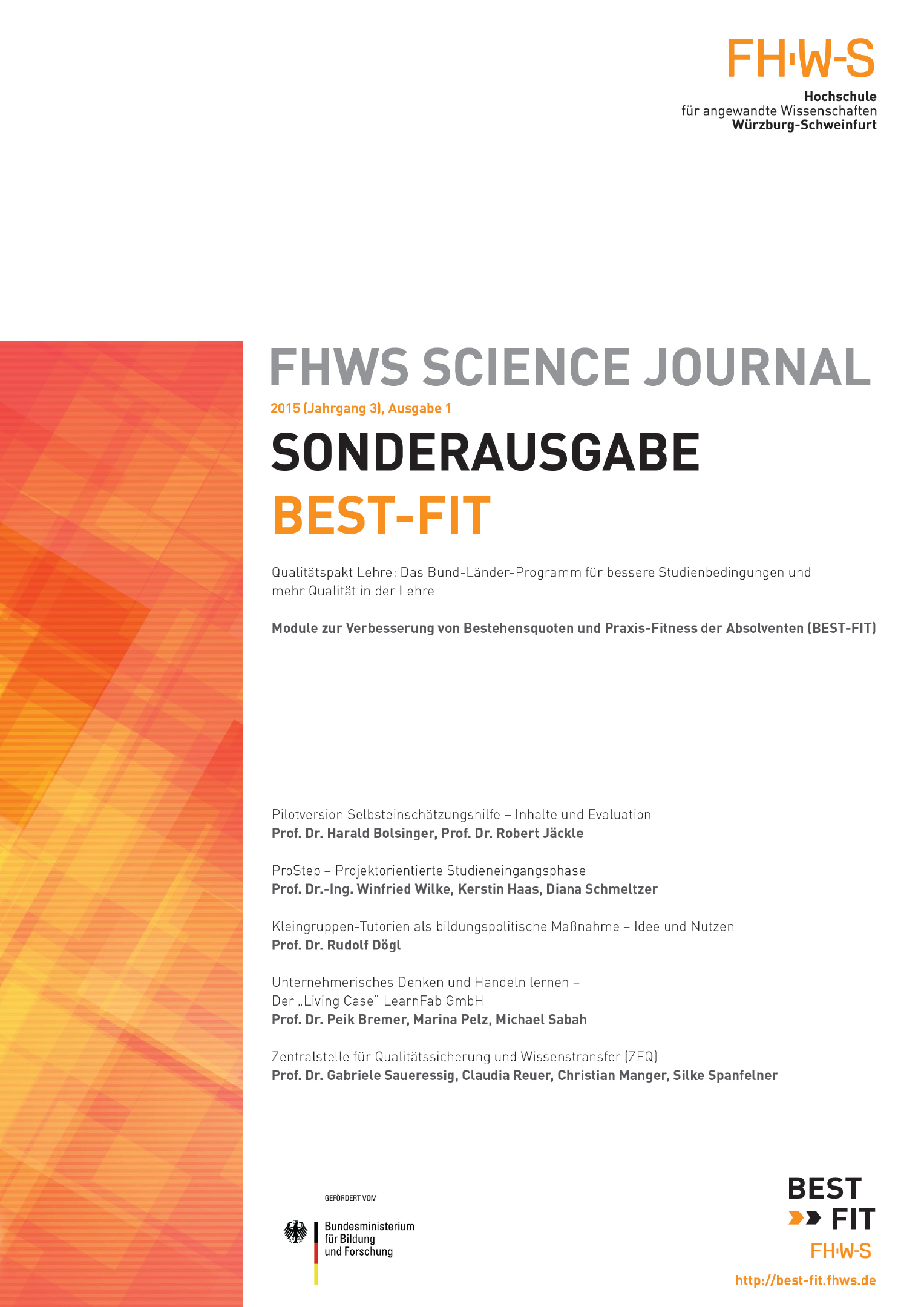 FH·W-S
Hochschule
für angewandte Wissenschaften
Würzburg-Schweinfurt

FHWS SCIENCE JOURNAL

2015 (Jahrgang 3), Ausgabe 1

SONDERAUSGABE
BEST-FIT

Qualitätspakt Lehre: Das Bund-Länder-Programm für bessere Studienbedingungen und mehr Qualität in der Lehre

Module zur Verbesserung von Bestehensquoten und Praxis-Fitness der Absolventen (BEST-FIT)

Pilotversion Selbsteinschätzungshilfe – Inhalte und Evaluation
Prof. Dr. Harald Bolsinger, Prof. Dr. Robert Jäckle

ProStep – Projektorientierte Studieneingangsphase
Prof. Dr.-Ing. Winfried Wilke, Kerstin Haas, Diana Schmeltzer

Kleingruppen-Tutorien als bildungspolitische Maßnahme – Idee und Nutzen
Prof. Dr. Rudolf Dögl

Unternehmerisches Denken und Handeln lernen – Der „Living Case" LearnFab GmbH
Prof. Dr. Peik Bremer, Marina Pelz, Michael Sabah

Zentralstelle für Qualitätssicherung und Wissenstransfer (ZEQ)
Prof. Dr. Gabriele Saueressig, Claudia Reuer, Christian Manger, Silke Spanfelner

GEFÖRDERT VOM
Bundesministerium
für Bildung
und Forschung

BEST
FIT
FH·W-S
http://best-fit.fhws.de